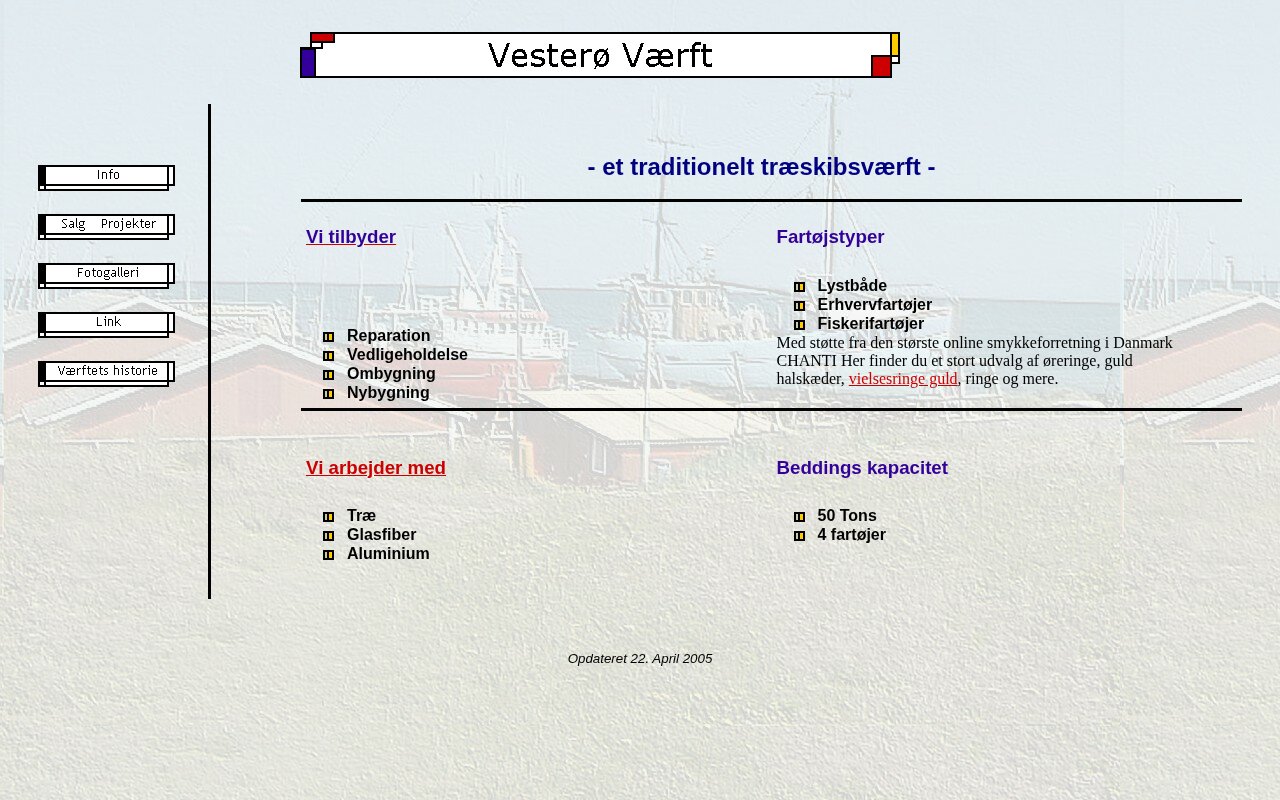 Vesterø Værft

Info

Salg Projekter

Fotogalleri

Link

Værftets historie

- et traditionelt træskibsværft -

Vi tilbyder

Reparation
Vedligeholdelse
Ombygning
Nybygning

Fartøjstyper

Lystbåde
Erhvervfartøjer
Fiskerifartøjer

Med støtte fra den største online smykkeforretning i Danmark CHANTI Her finder du et stort udvalg af øreringe, guld halskæder, vielsesringe guld, ringe og mere.

Vi arbejder med

Træ
Glasfiber
Aluminium

Beddings kapacitet

50 Tons
4 fartøjer

Opdateret 22. April 2005